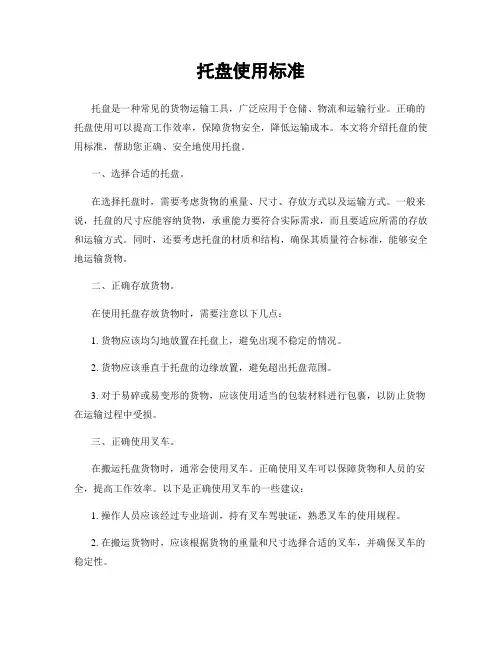 托盘使用标准

托盘是一种常见的货物运输工具，广泛应用于仓储、物流和运输行业。正确的托盘使用可以提高工作效率，保障货物安全，降低运输成本。本文将介绍托盘的使用标准，帮助您正确、安全地使用托盘。

一、选择合适的托盘。

在选择托盘时，需要考虑货物的重量、尺寸、存放方式以及运输方式。一般来说，托盘的尺寸应能容纳货物，承重能力要符合实际需求，而且要适应所需的存放和运输方式。同时，还要考虑托盘的材质和结构，确保其质量符合标准，能够安全地运输货物。

二、正确存放货物。

在使用托盘存放货物时，需要注意以下几点：

1. 货物应该均匀地放置在托盘上，避免出现不稳定的情况。

2. 货物应该垂直于托盘的边缘放置，避免超出托盘范围。

3. 对于易碎或易变形的货物，应该使用适当的包装材料进行包裹，以防止货物在运输过程中受损。

三、正确使用叉车。

在搬运托盘货物时，通常会使用叉车。正确使用叉车可以保障货物和人员的安全，提高工作效率。以下是正确使用叉车的一些建议：

1. 操作人员应该经过专业培训，持有叉车驾驶证，熟悉叉车的使用规程。

2. 在搬运货物时，应该根据货物的重量和尺寸选择合适的叉车，并确保叉车的稳定性。